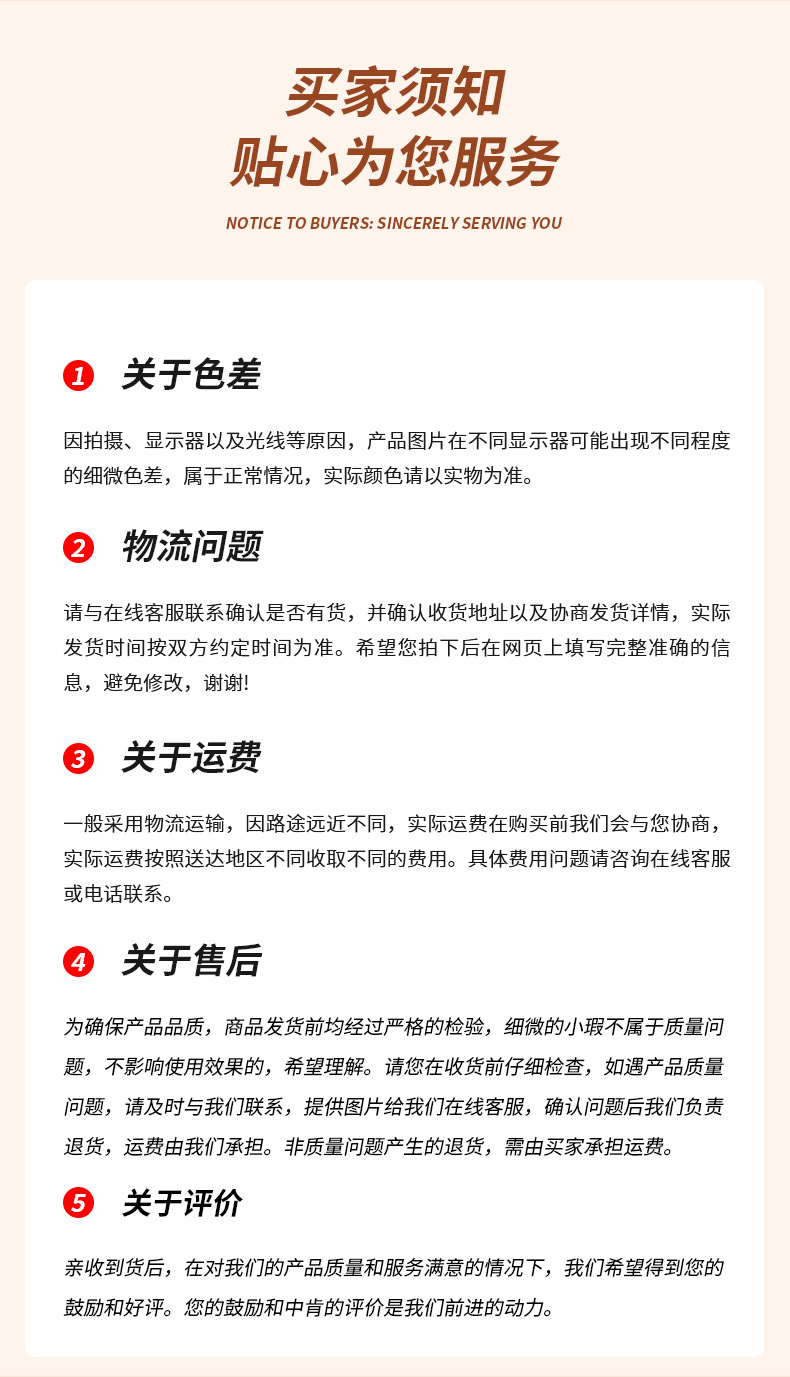 买家须知
贴心为您服务

NOTICE TO BUYERS: SINCERELY SERVING YOU

1 关于色差

因拍摄、显示器以及光线等原因，产品图片在不同显示器可能出现不同程度的细微色差，属于正常情况，实际颜色请以实物为准。

2 物流问题

请与在线客服联系确认是否有货，并确认收货地址以及协商发货详情，实际发货时间按双方约定时间为准。希望您拍下后在网页上填写完整准确的信息，避免修改，谢谢!

3 关于运费

一般采用物流运输，因路途远近不同，实际运费在购买前我们会与您协商，实际运费按照送达地区不同收取不同的费用。具体费用问题请咨询在线客服或电话联系。

4 关于售后

为确保产品品质，商品发货前均经过严格的检验，细微的小瑕不属于质量问题，不影响使用效果的，希望理解。请您在收货前仔细检查，如遇产品质量问题，请及时与我们联系，提供图片给我们在线客服，确认问题后我们负责退货，运费由我们承担。非质量问题产生的退货，需由买家承担运费。

5 关于评价

亲收到货后，在对我们的产品质量和服务满意的情况下，我们希望得到您的鼓励和好评。您的鼓励和中肯的评价是我们前进的动力。